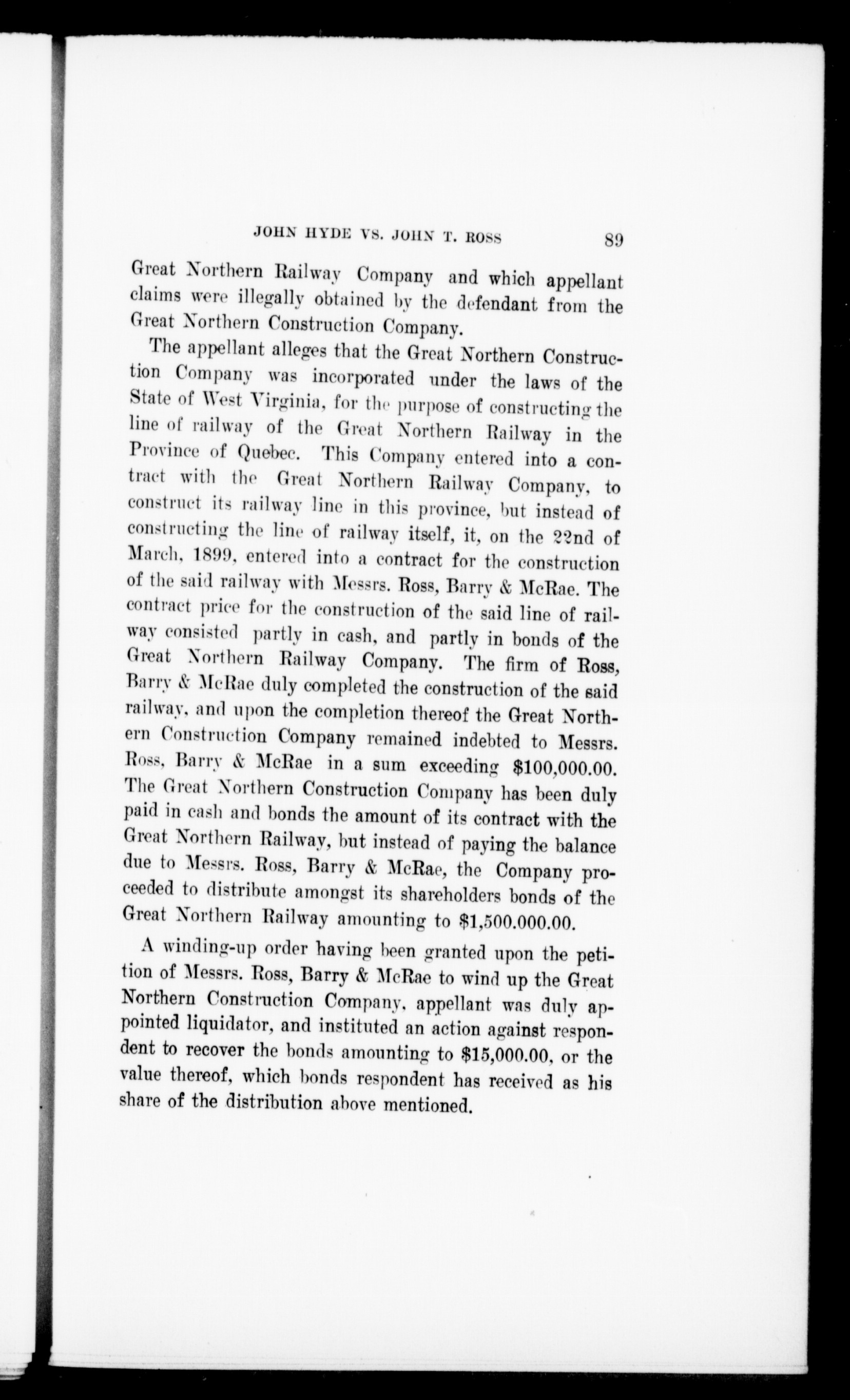 JOHN HYDE VS. JOHN T. ROSS 89

Great Northern Railway Company and which appellant claims were illegally obtained by the defendant from the Great Northern Construction Company.

The appellant alleges that the Great Northern Construction Company was incorporated under the laws of the State of West Virginia, for the purpose of constructing the line of railway of the Great Northern Railway in the Province of Quebec. This Company entered into a contract with the Great Northern Railway Company, to construct its railway line in this province, but instead of constructing the line of railway itself, it, on the 22nd of March, 1899, entered into a contract for the construction of the said railway with Messrs. Ross, Barry & McRae. The contract price for the construction of the said line of railway consisted partly in cash, and partly in bonds of the Great Northern Railway Company. The firm of Ross, Barry & McRae duly completed the construction of the said railway, and upon the completion thereof the Great Northern Construction Company remained indebted to Messrs. Ross, Barry & McRae in a sum exceeding $100,000.00. The Great Northern Construction Company has been duly paid in cash and bonds the amount of its contract with the Great Northern Railway, but instead of paying the balance due to Messrs. Ross, Barry & McRae, the Company proceeded to distribute amongst its shareholders bonds of the Great Northern Railway amounting to $1,500.000.00.

A winding-up order having been granted upon the petition of Messrs. Ross, Barry & McRae to wind up the Great Northern Construction Company, appellant was duly appointed liquidator, and instituted an action against respondent to recover the bonds amounting to $15,000.00, or the value thereof, which bonds respondent has received as his share of the distribution above mentioned.